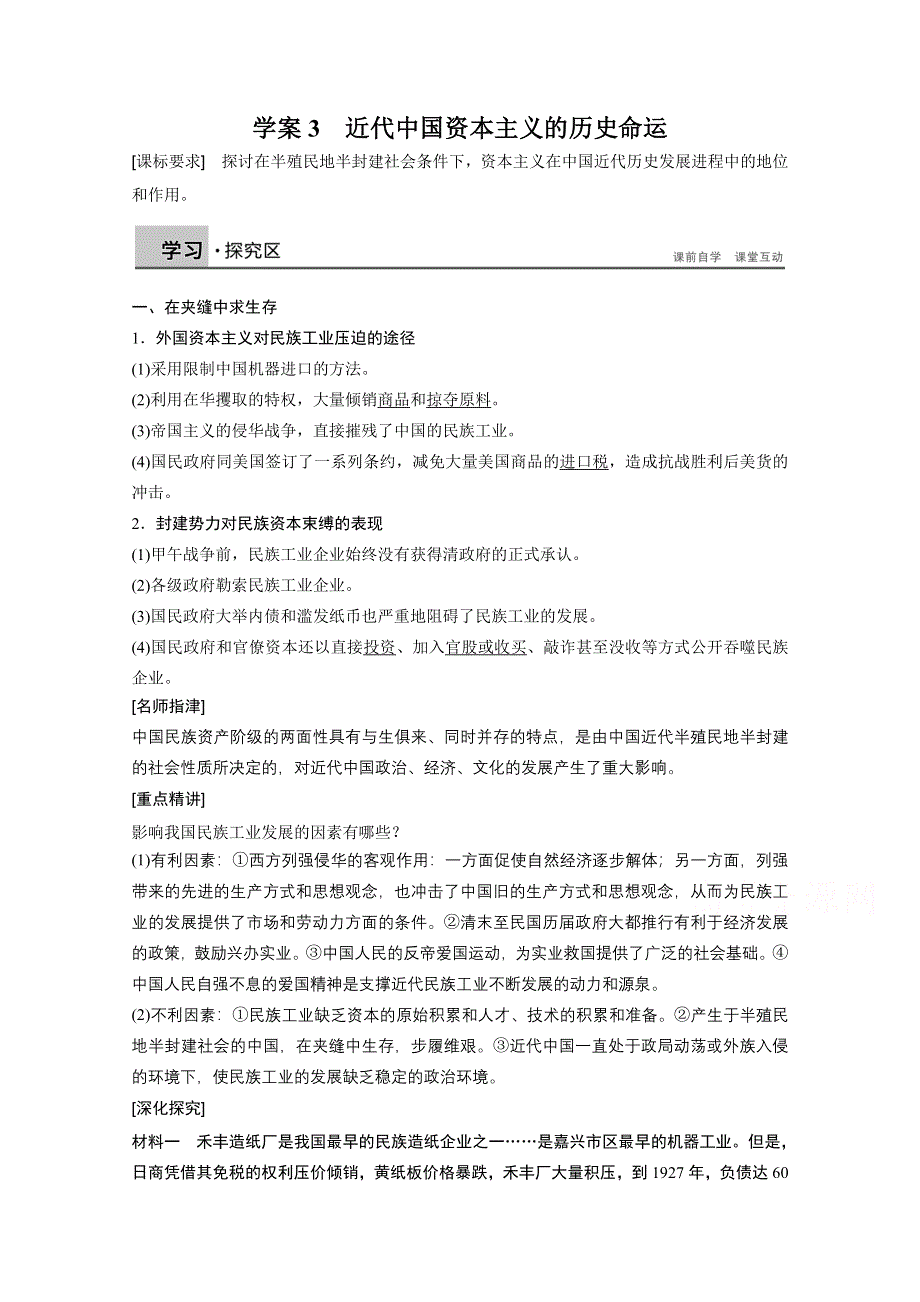 学案 3　近代中国资本主义的历史命运

[课标要求]　探讨在半殖民地半封建社会条件下，资本主义在中国近代历史发展进程中的地位和作用。

学习·探究区

课前自学　课堂互动

一、在夹缝中求生存

1．外国资本主义对民族工业压迫的途径

(1)采用限制中国机器进口的方法。

(2)利用在华攫取的特权，大量倾销商品和掠夺原料。

(3)帝国主义的侵华战争，直接摧残了中国的民族工业。

(4)国民政府同美国签订了一系列条约，减免大量美国商品的进口税，造成抗战胜利后美货的冲击。

2．封建势力对民族资本束缚的表现

(1)甲午战争前，民族工业企业始终没有获得清政府的正式承认。

(2)各级政府勒索民族工业企业。

(3)国民政府大举内债和滥发纸币也严重地阻碍了民族工业的发展。

(4)国民政府和官僚资本还以直接投资、加入官股或收买、敲诈甚至没收等方式公开吞噬民族企业。

[名师指津]

中国民族资产阶级的两面性具有与生俱来、同时并存的特点，是由中国近代半殖民地半封建的社会性质所决定的，对近代中国政治、经济、文化的发展产生了重大影响。

[重点精讲]

影响我国民族工业发展的因素有哪些？

(1)有利因素：①西方列强侵华的客观作用：一方面促使自然经济逐步解体；另一方面，列强带来的先进的生产方式和思想观念，也冲击了中国旧的生产方式和思想观念，从而为民族工业的发展提供了市场和劳动力方面的条件。②清末至民国历届政府大都推行有利于经济发展的政策，鼓励兴办实业。③中国人民的反帝爱国运动，为实业救国提供了广泛的社会基础。④中国人民自强不息的爱国精神是支撑近代民族工业不断发展的动力和源泉。

(2)不利因素：①民族工业缺乏资本的原始积累和人才、技术的积累和准备。②产生于半殖民地半封建社会的中国，在夹缝中生存，步履维艰。③近代中国一直处于政局动荡或外族入侵的环境下，使民族工业的发展缺乏稳定的政治环境。

[深化探究]

材料一　禾丰造纸厂是我国最早的民族造纸企业之一……是嘉兴市区最早的机器工业。但是，日商凭借其免税的权利压价倾销，黄纸板价格暴跌，禾丰厂大量积压，到 1927 年，负债达 60